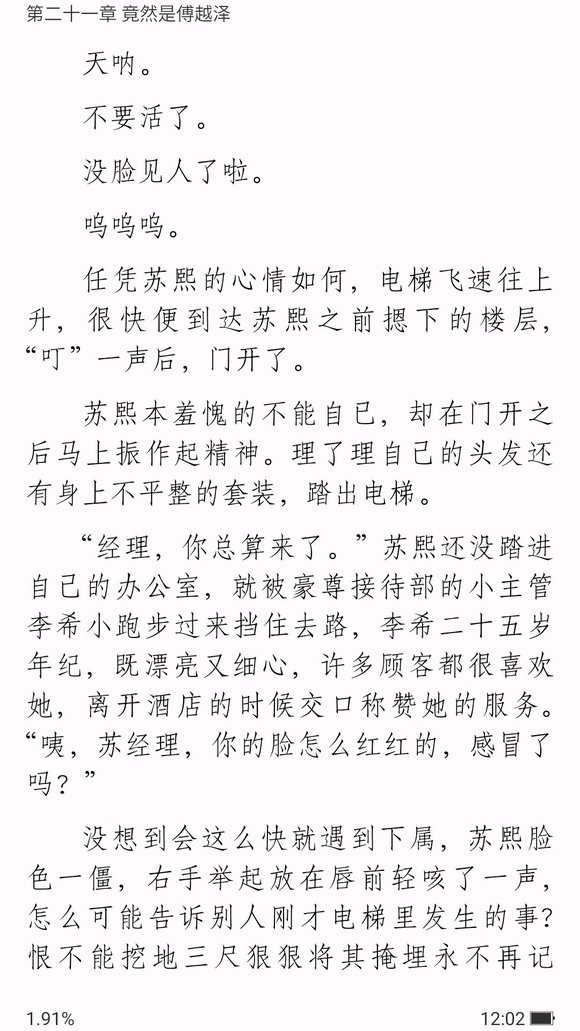 第二十一章 竟然是傅越泽

天呐。

不要活了。

没脸见人了啦。

呜呜呜。

任凭苏熙的心情如何，电梯飞速往上升，很快便到达苏熙之前摁下的楼层，“叮”一声后，门开了。

苏熙本羞愧的不能自已，却在门开之后马上振作起精神。理了理自己的头发还有身上不平整的套装，踏出电梯。

“经理，你总算来了。”苏熙还没踏进自己的办公室，就被豪尊接待部的小主管李希小跑步过来挡住去路，李希二十五岁年纪，既漂亮又细心，许多顾客都很喜欢她，离开酒店的时候交口称赞她的服务。“咦，苏经理，你的脸怎么红红的，感冒了吗？”

没想到会这么快就遇到下属，苏熙脸色一僵，右手举起放在唇前轻咳了一声，怎么可能告诉别人刚才电梯里发生的事？恨不能挖地三尺狠狠将其掩埋永不再记

1.91%

12:02